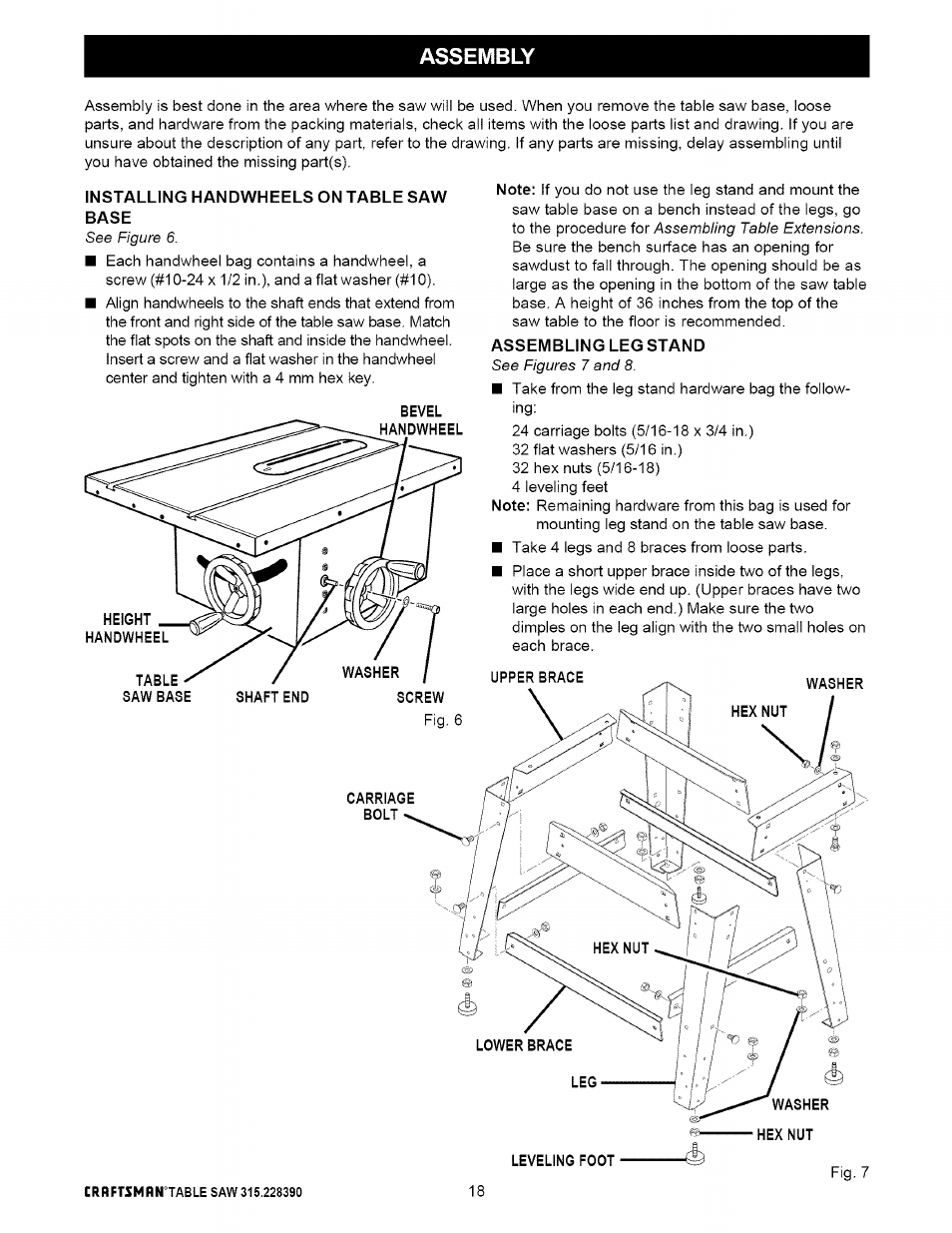 ASSEMBLY

Assembly is best done in the area where the saw will be used. When you remove the table saw base, loose parts, and hardware from the packing materials, check all items with the loose parts list and drawing. If you are unsure about the description of any part, refer to the drawing. If any parts are missing, delay assembling until you have obtained the missing part(s).

INSTALLING HANDWHEELS ON TABLE SAW BASE

See Figure 6.

■ Each handwheel bag contains a handwheel, a screw (#10-24 x 1/2 in.), and a flat washer (#10).

■ Align handwheels to the shaft ends that extend from the front and right side of the table saw base. Match the flat spots on the shaft and inside the handwheel. Insert a screw and a flat washer in the handwheel center and tighten with a 4 mm hex key.

BEVEL HANDWHEEL

HEIGHT HANDWHEEL

TABLE SAW BASE

SHAFT END

WASHER

SCREW

Fig. 6

Note: If you do not use the leg stand and mount the saw table base on a bench instead of the legs, go to the procedure for Assembling Table Extensions. Be sure the bench surface has an opening for sawdust to fall through. The opening should be as large as the opening in the bottom of the saw table base. A height of 36 inches from the top of the saw table to the floor is recommended.

ASSEMBLING LEG STAND

See Figures 7 and 8.

■ Take from the leg stand hardware bag the following:

24 carriage bolts (5/16-18 x 3/4 in.)
32 flat washers (5/16 in.)
32 hex nuts (5/16-18)
4 leveling feet

Note: Remaining hardware from this bag is used for mounting leg stand on the table saw base.

■ Take 4 legs and 8 braces from loose parts.

■ Place a short upper brace inside two of the legs, with the legs wide end up. (Upper braces have two large holes in each end.) Make sure the two dimples on the leg align with the two small holes on each brace.

UPPER BRACE

WASHER

HEX NUT

CARRIAGE BOLT

HEX NUT

LOWER BRACE

LEG

WASHER

HEX NUT

LEVELING FOOT

Fig. 7

CRAFTSMAN® TABLE SAW 315.228390

18